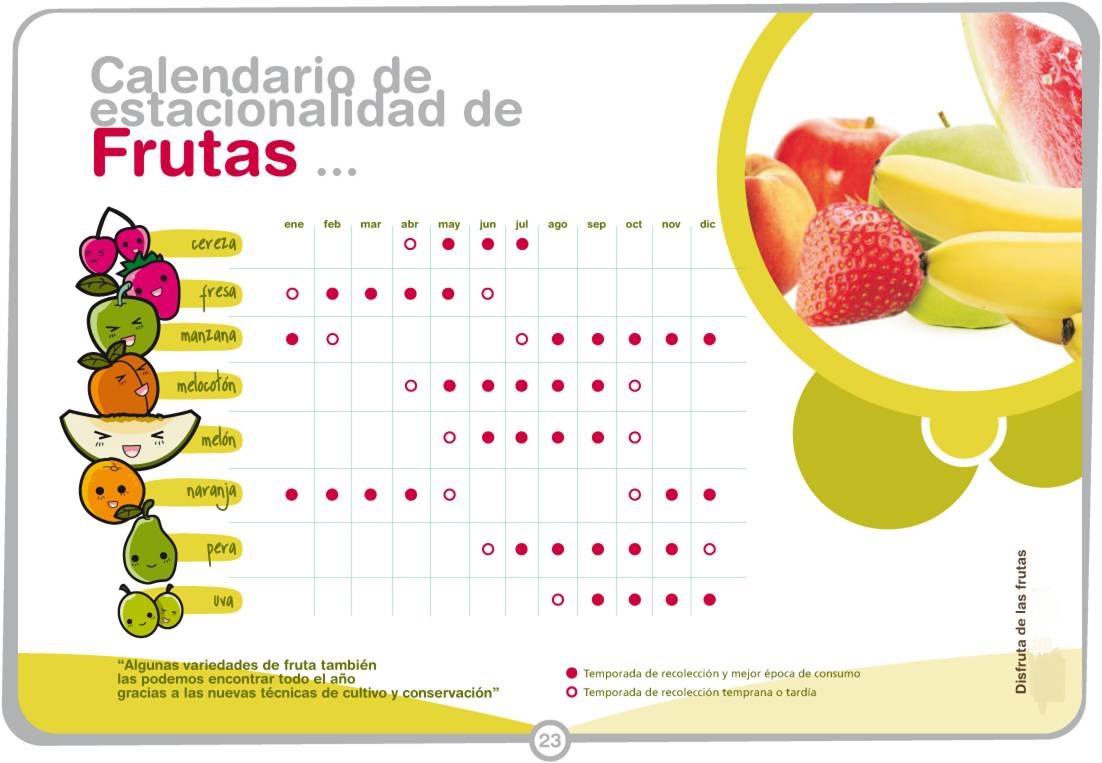 Calendario de estacionalidad de Frutas ...

| | ene | feb | mar | abr | may | jun | jul | ago | sep | oct | nov | dic |
|---|---|---|---|---|---|---|---|---|---|---|---|---|
| cereza | | | | ○ | ● | ● | ● | | | | | |
| fresa | ○ | ● | ● | ● | ● | ○ | | | | | | |
| manzana | ● | ○ | | | | | ○ | ● | ● | ● | ● | ● |
| melocotón | | | | ○ | ● | ● | ● | ● | ● | ○ | | |
| melón | | | | | ○ | ● | ● | ● | ● | ○ | | |
| naranja | ● | ● | ● | ● | ○ | | | | | ○ | ● | ● |
| pera | | | | | | ○ | ● | ● | ● | ● | ● | ○ |
| uva | | | | | | | | ○ | ● | ● | ● | ● |

"Algunas variedades de fruta también las podemos encontrar todo el año gracias a las nuevas técnicas de cultivo y conservación"

● Temporada de recolección y mejor época de consumo
○ Temporada de recolección temprana o tardía

Disfruta de las frutas

23